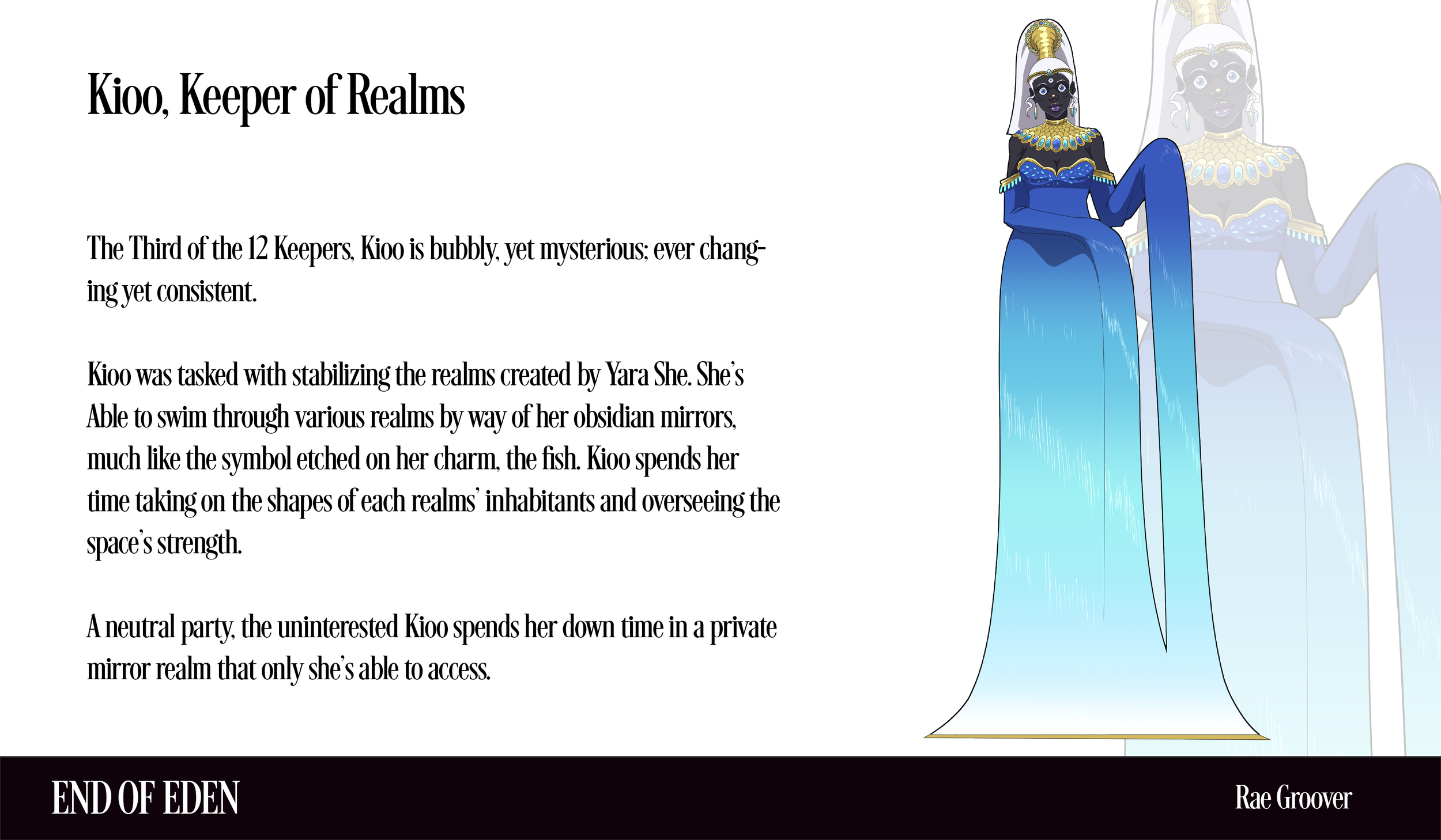 Kioo, Keeper of Realms

The Third of the 12 Keepers, Kioo is bubbly, yet mysterious; ever changing yet consistent.

Kioo was tasked with stabilizing the realms created by Yara She. She's Able to swim through various realms by way of her obsidian mirrors, much like the symbol etched on her charm, the fish. Kioo spends her time taking on the shapes of each realms' inhabitants and overseeing the space's strength.

A neutral party, the uninterested Kioo spends her down time in a private mirror realm that only she's able to access.

END OF EDEN

Rae Groover